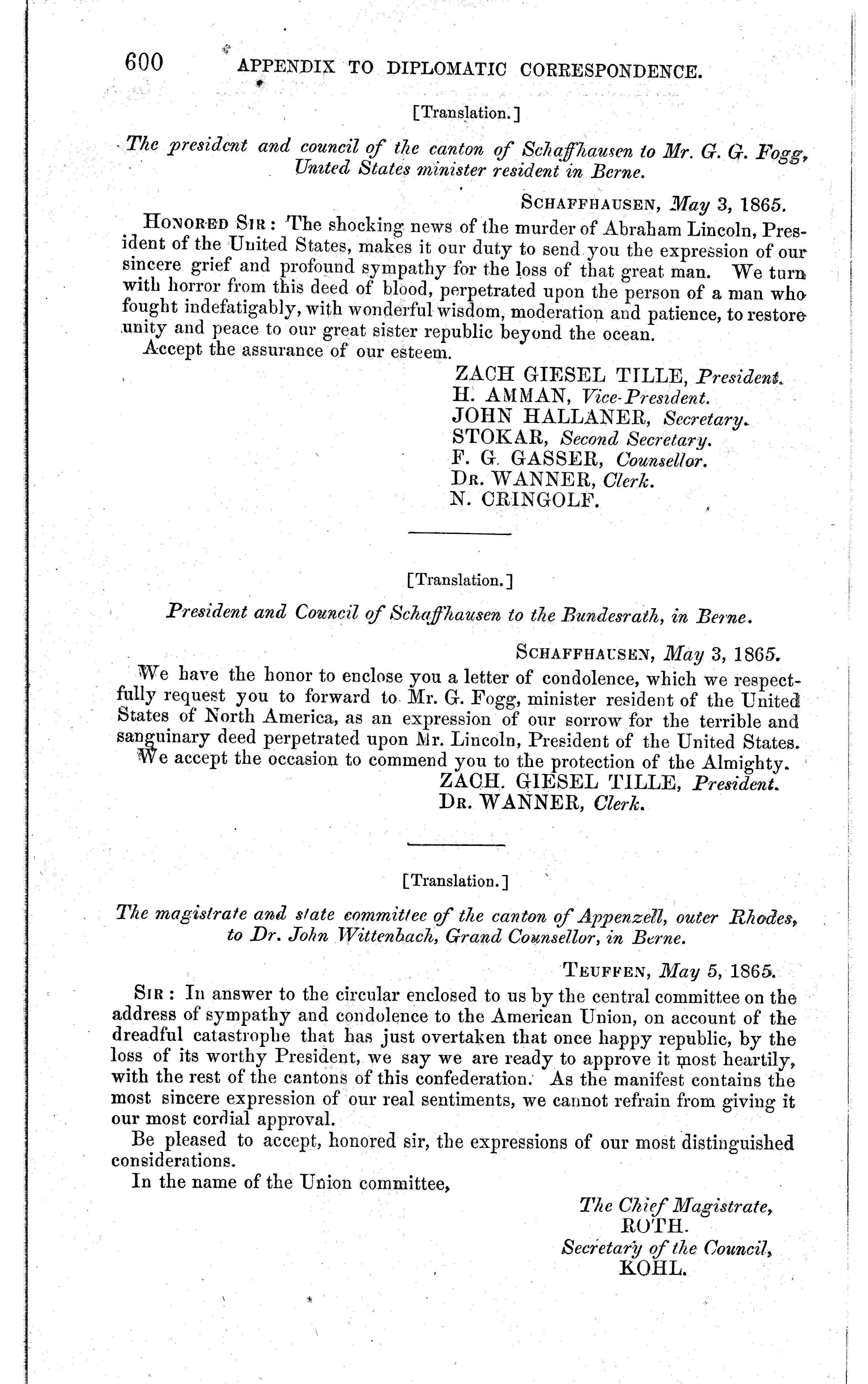 600 APPENDIX TO DIPLOMATIC CORRESPONDENCE.

[Translation.]

The president and council of the canton of Schaffhausen to Mr. G. G. Fogg, United States minister resident in Berne.

SCHAFFHAUSEN, May 3, 1865.

HONORED SIR: The shocking news of the murder of Abraham Lincoln, President of the United States, makes it our duty to send you the expression of our sincere grief and profound sympathy for the loss of that great man. We turn with horror from this deed of blood, perpetrated upon the person of a man who fought indefatigably, with wonderful wisdom, moderation and patience, to restore unity and peace to our great sister republic beyond the ocean.

Accept the assurance of our esteem.

ZACH GIESEL TILLE, President.
H. AMMAN, Vice-President.
JOHN HALLANER, Secretary.
STOKAR, Second Secretary.
F. G. GASSER, Counsellor.
DR. WANNER, Clerk.
N. CRINGOLF.

[Translation.]

President and Council of Schaffhausen to the Bundesrath, in Berne.

SCHAFFHAUSEN, May 3, 1865.

We have the honor to enclose you a letter of condolence, which we respectfully request you to forward to Mr. G. Fogg, minister resident of the United States of North America, as an expression of our sorrow for the terrible and sanguinary deed perpetrated upon Mr. Lincoln, President of the United States.

We accept the occasion to commend you to the protection of the Almighty.

ZACH. GIESEL TILLE, President.
DR. WANNER, Clerk.

[Translation.]

The magistrate and state committee of the canton of Appenzell, outer Rhodes, to Dr. John Wittenbach, Grand Counsellor, in Berne.

TEUFFEN, May 5, 1865.

SIR: In answer to the circular enclosed to us by the central committee on the address of sympathy and condolence to the American Union, on account of the dreadful catastrophe that has just overtaken that once happy republic, by the loss of its worthy President, we say we are ready to approve it most heartily, with the rest of the cantons of this confederation. As the manifest contains the most sincere expression of our real sentiments, we cannot refrain from giving it our most cordial approval.

Be pleased to accept, honored sir, the expressions of our most distinguished considerations.

In the name of the Union committee,

The Chief Magistrate,
ROTH.
Secretary of the Council,
KOHL.